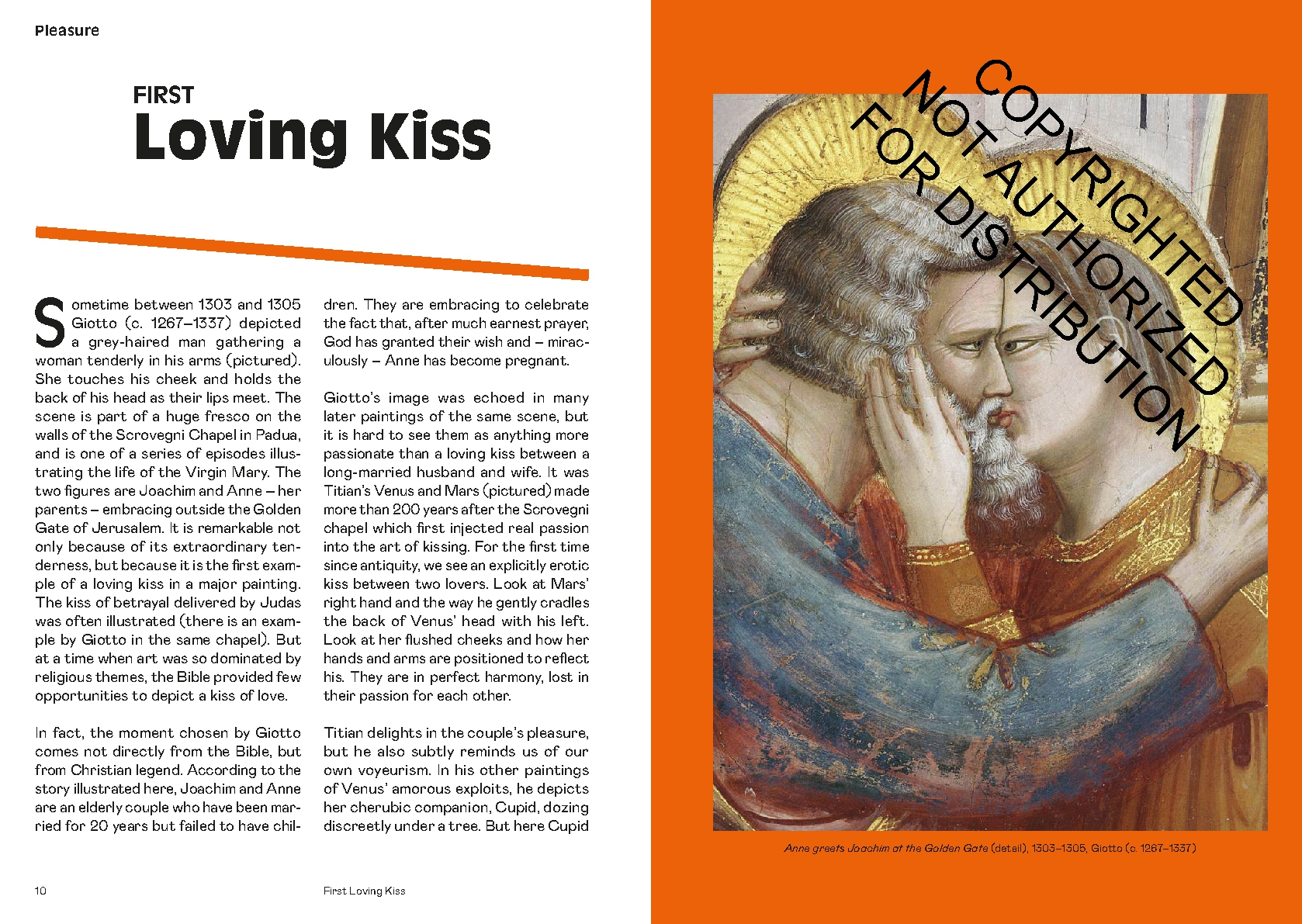 Pleasure

FIRST
Loving Kiss

Sometime between 1303 and 1305 Giotto (c. 1267–1337) depicted a grey-haired man gathering a woman tenderly in his arms (pictured). She touches his cheek and holds the back of his head as their lips meet. The scene is part of a huge fresco on the walls of the Scrovegni Chapel in Padua, and is one of a series of episodes illustrating the life of the Virgin Mary. The two figures are Joachim and Anne – her parents – embracing outside the Golden Gate of Jerusalem. It is remarkable not only because of its extraordinary tenderness, but because it is the first example of a loving kiss in a major painting. The kiss of betrayal delivered by Judas was often illustrated (there is an example by Giotto in the same chapel). But at a time when art was so dominated by religious themes, the Bible provided few opportunities to depict a kiss of love.

In fact, the moment chosen by Giotto comes not directly from the Bible, but from Christian legend. According to the story illustrated here, Joachim and Anne are an elderly couple who have been married for 20 years but failed to have children. They are embracing to celebrate the fact that, after much earnest prayer, God has granted their wish and – miraculously – Anne has become pregnant.

Giotto's image was echoed in many later paintings of the same scene, but it is hard to see them as anything more passionate than a loving kiss between a long-married husband and wife. It was Titian's Venus and Mars (pictured) made more than 200 years after the Scrovegni chapel which first injected real passion into the art of kissing. For the first time since antiquity, we see an explicitly erotic kiss between two lovers. Look at Mars' right hand and the way he gently cradles the back of Venus' head with his left. Look at her flushed cheeks and how her hands and arms are positioned to reflect his. They are in perfect harmony, lost in their passion for each other.

Titian delights in the couple's pleasure, but he also subtly reminds us of our own voyeurism. In his other paintings of Venus' amorous exploits, he depicts her cherubic companion, Cupid, dozing discreetly under a tree. But here Cupid

10 First Loving Kiss

COPYRIGHTED
NOT AUTHORIZED
FOR DISTRIBUTION

Anne greets Joachim at the Golden Gate (detail), 1303–1305, Giotto (c. 1267–1337)